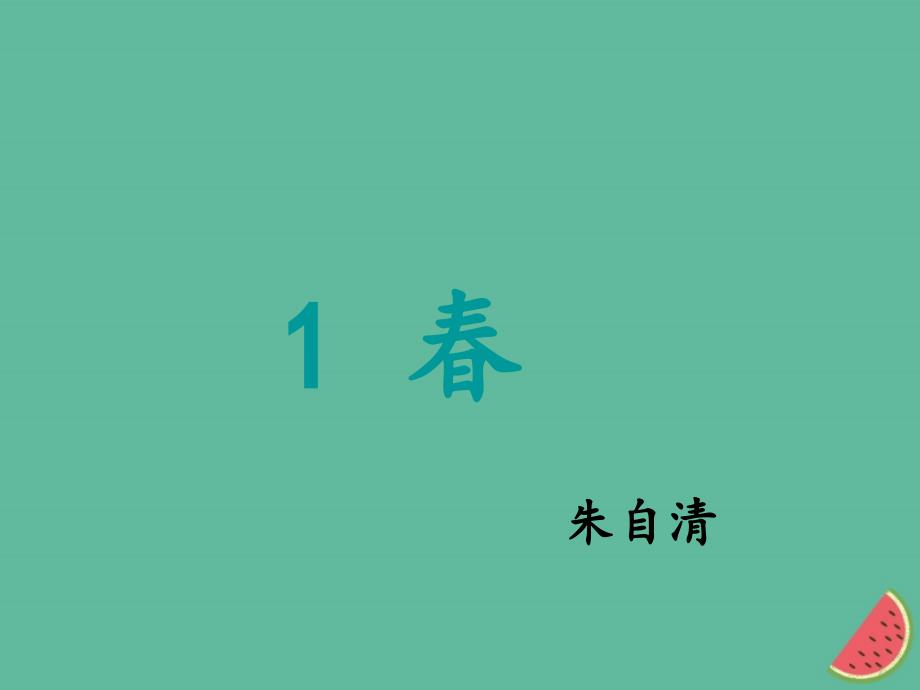 1 春

朱自清